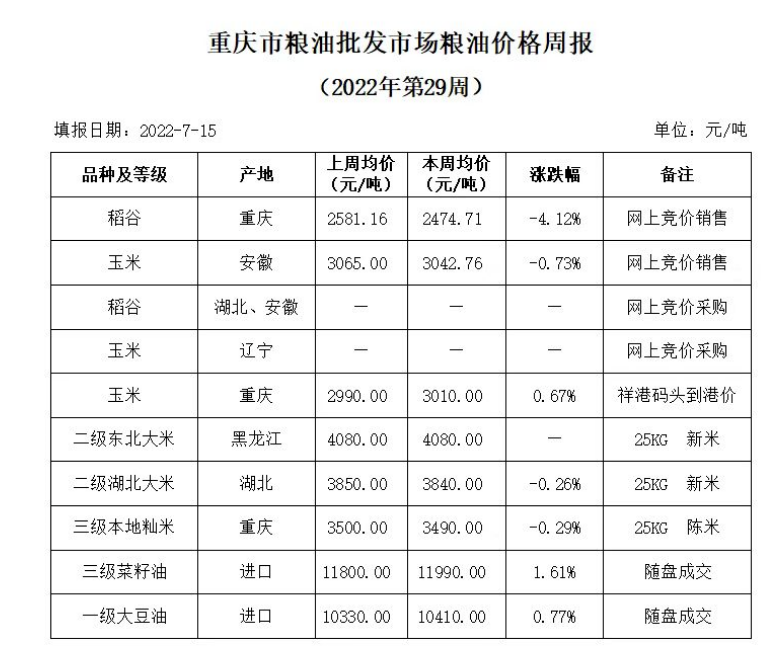 重庆市粮油批发市场粮油价格周报

（2022年第29周）

填报日期：2022-7-15

单位：元/吨

| 品种及等级 | 产地 | 上周均价（元/吨） | 本周均价（元/吨） | 涨跌幅 | 备注 |
|---|---|---|---|---|---|
| 稻谷 | 重庆 | 2581.16 | 2474.71 | -4.12% | 网上竞价销售 |
| 玉米 | 安徽 | 3065.00 | 3042.76 | -0.73% | 网上竞价销售 |
| 稻谷 | 湖北、安徽 | — | — | — | 网上竞价采购 |
| 玉米 | 辽宁 | — | — | — | 网上竞价采购 |
| 玉米 | 重庆 | 2990.00 | 3010.00 | 0.67% | 祥港码头到港价 |
| 二级东北大米 | 黑龙江 | 4080.00 | 4080.00 | — | 25KG 新米 |
| 二级湖北大米 | 湖北 | 3850.00 | 3840.00 | -0.26% | 25KG 新米 |
| 三级本地籼米 | 重庆 | 3500.00 | 3490.00 | -0.29% | 25KG 陈米 |
| 三级菜籽油 | 进口 | 11800.00 | 11990.00 | 1.61% | 随盘成交 |
| 一级大豆油 | 进口 | 10330.00 | 10410.00 | 0.77% | 随盘成交 |